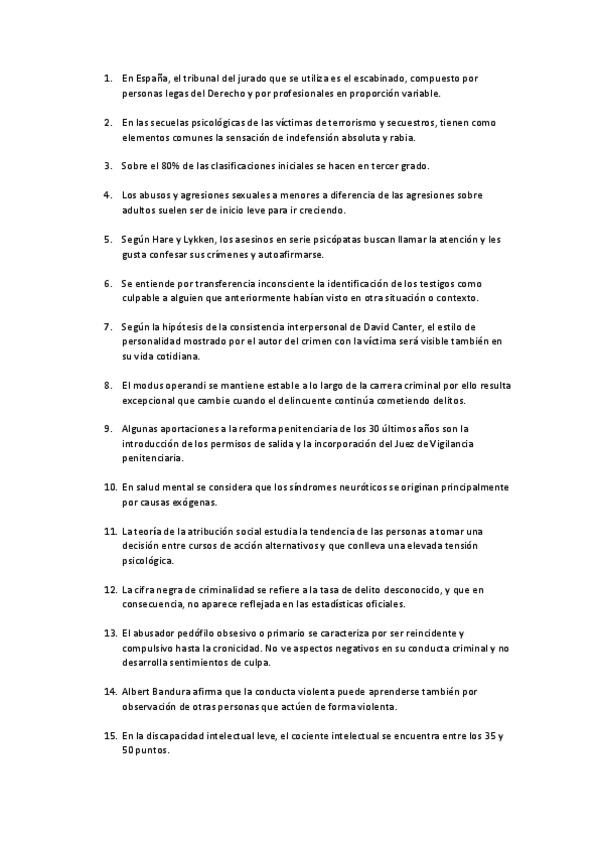 1. En España, el tribunal del jurado que se utiliza es el escabinado, compuesto por personas legas del Derecho y por profesionales en proporción variable.

2. En las secuelas psicológicas de las víctimas de terrorismo y secuestros, tienen como elementos comunes la sensación de indefensión absoluta y rabia.

3. Sobre el 80% de las clasificaciones iniciales se hacen en tercer grado.

4. Los abusos y agresiones sexuales a menores a diferencia de las agresiones sobre adultos suelen ser de inicio leve para ir creciendo.

5. Según Hare y Lykken, los asesinos en serie psicópatas buscan llamar la atención y les gusta confesar sus crímenes y autoafirmarse.

6. Se entiende por transferencia inconsciente la identificación de los testigos como culpable a alguien que anteriormente habían visto en otra situación o contexto.

7. Según la hipótesis de la consistencia interpersonal de David Canter, el estilo de personalidad mostrado por el autor del crimen con la víctima será visible también en su vida cotidiana.

8. El modus operandi se mantiene estable a lo largo de la carrera criminal por ello resulta excepcional que cambie cuando el delincuente continúa cometiendo delitos.

9. Algunas aportaciones a la reforma penitenciaria de los 30 últimos años son la introducción de los permisos de salida y la incorporación del Juez de Vigilancia penitenciaria.

10. En salud mental se considera que los síndromes neuróticos se originan principalmente por causas exógenas.

11. La teoría de la atribución social estudia la tendencia de las personas a tomar una decisión entre cursos de acción alternativos y que conlleva una elevada tensión psicológica.

12. La cifra negra de criminalidad se refiere a la tasa de delito desconocido, y que en consecuencia, no aparece reflejada en las estadísticas oficiales.

13. El abusador pedófilo obsesivo o primario se caracteriza por ser reincidente y compulsivo hasta la cronicidad. No ve aspectos negativos en su conducta criminal y no desarrolla sentimientos de culpa.

14. Albert Bandura afirma que la conducta violenta puede aprenderse también por observación de otras personas que actúen de forma violenta.

15. En la discapacidad intelectual leve, el cociente intelectual se encuentra entre los 35 y 50 puntos.